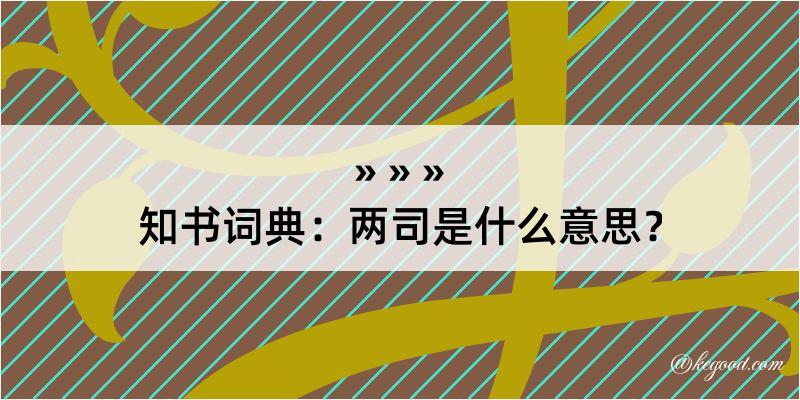 » » »
知书词典：两司是什么意思？

@kegood.com